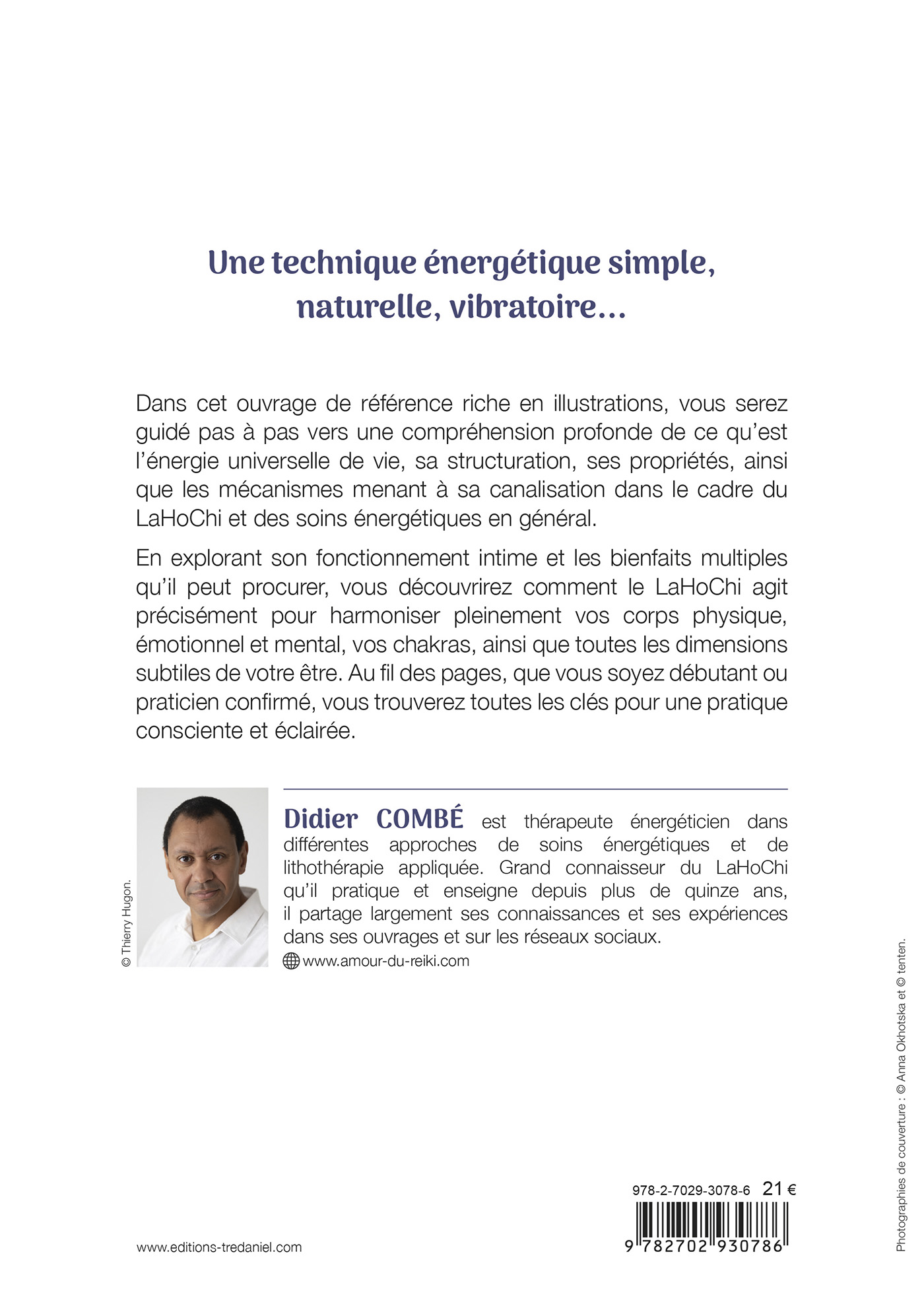 Une technique énergétique simple, naturelle, vibratoire…

Dans cet ouvrage de référence riche en illustrations, vous serez guidé pas à pas vers une compréhension profonde de ce qu'est l'énergie universelle de vie, sa structuration, ses propriétés, ainsi que les mécanismes menant à sa canalisation dans le cadre du LaHoChi et des soins énergétiques en général.

En explorant son fonctionnement intime et les bienfaits multiples qu'il peut procurer, vous découvrirez comment le LaHoChi agit précisément pour harmoniser pleinement vos corps physique, émotionnel et mental, vos chakras, ainsi que toutes les dimensions subtiles de votre être. Au fil des pages, que vous soyez débutant ou praticien confirmé, vous trouverez toutes les clés pour une pratique consciente et éclairée.

© Thierry Hugon.

Didier COMBÉ est thérapeute énergéticien dans différentes approches de soins énergétiques et de lithothérapie appliquée. Grand connaisseur du LaHoChi qu'il pratique et enseigne depuis plus de quinze ans, il partage largement ses connaissances et ses expériences dans ses ouvrages et sur les réseaux sociaux.

www.amour-du-reiki.com

Photographies de couverture : © Anna Okhotska et © tenten.

978-2-7029-3078-6 21 €

9 782702 930786

www.editions-tredaniel.com